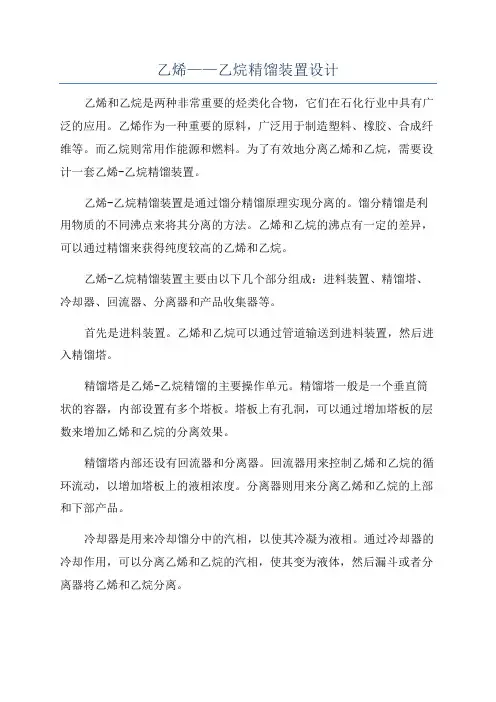 乙烯——乙烷精馏装置设计

乙烯和乙烷是两种非常重要的烃类化合物，它们在石化行业中具有广泛的应用。乙烯作为一种重要的原料，广泛用于制造塑料、橡胶、合成纤维等。而乙烷则常用作能源和燃料。为了有效地分离乙烯和乙烷，需要设计一套乙烯-乙烷精馏装置。

乙烯-乙烷精馏装置是通过馏分精馏原理实现分离的。馏分精馏是利用物质的不同沸点来将其分离的方法。乙烯和乙烷的沸点有一定的差异，可以通过精馏来获得纯度较高的乙烯和乙烷。

乙烯-乙烷精馏装置主要由以下几个部分组成：进料装置、精馏塔、冷却器、回流器、分离器和产品收集器等。

首先是进料装置。乙烯和乙烷可以通过管道输送到进料装置，然后进入精馏塔。

精馏塔是乙烯-乙烷精馏的主要操作单元。精馏塔一般是一个垂直筒状的容器，内部设置有多个塔板。塔板上有孔洞，可以通过增加塔板的层数来增加乙烯和乙烷的分离效果。

精馏塔内部还设有回流器和分离器。回流器用来控制乙烯和乙烷的循环流动，以增加塔板上的液相浓度。分离器则用来分离乙烯和乙烷的上部和下部产品。

冷却器是用来冷却馏分中的汽相，以使其冷凝为液相。通过冷却器的冷却作用，可以分离乙烯和乙烷的汽相，使其变为液体，然后漏斗或者分离器将乙烯和乙烷分离。